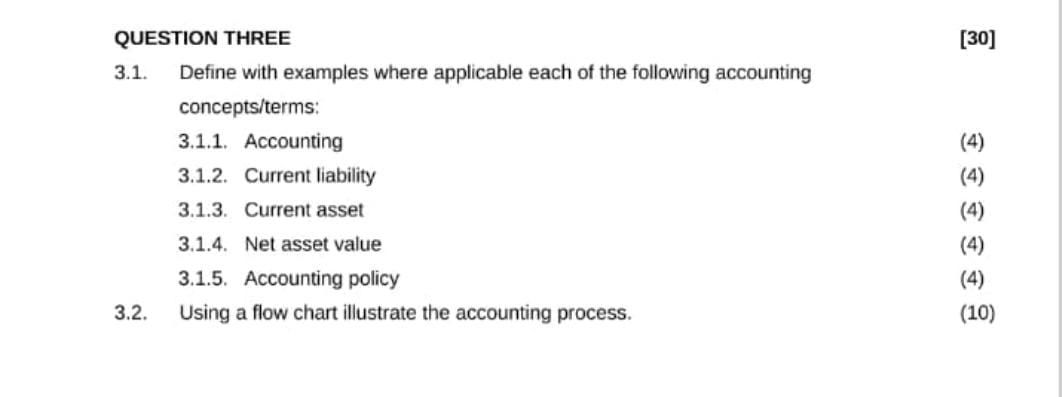 QUESTION THREE [30]

3.1. Define with examples where applicable each of the following accounting concepts/terms:

3.1.1. Accounting (4)

3.1.2. Current liability (4)

3.1.3. Current asset (4)

3.1.4. Net asset value (4)

3.1.5. Accounting policy (4)

3.2. Using a flow chart illustrate the accounting process. (10)